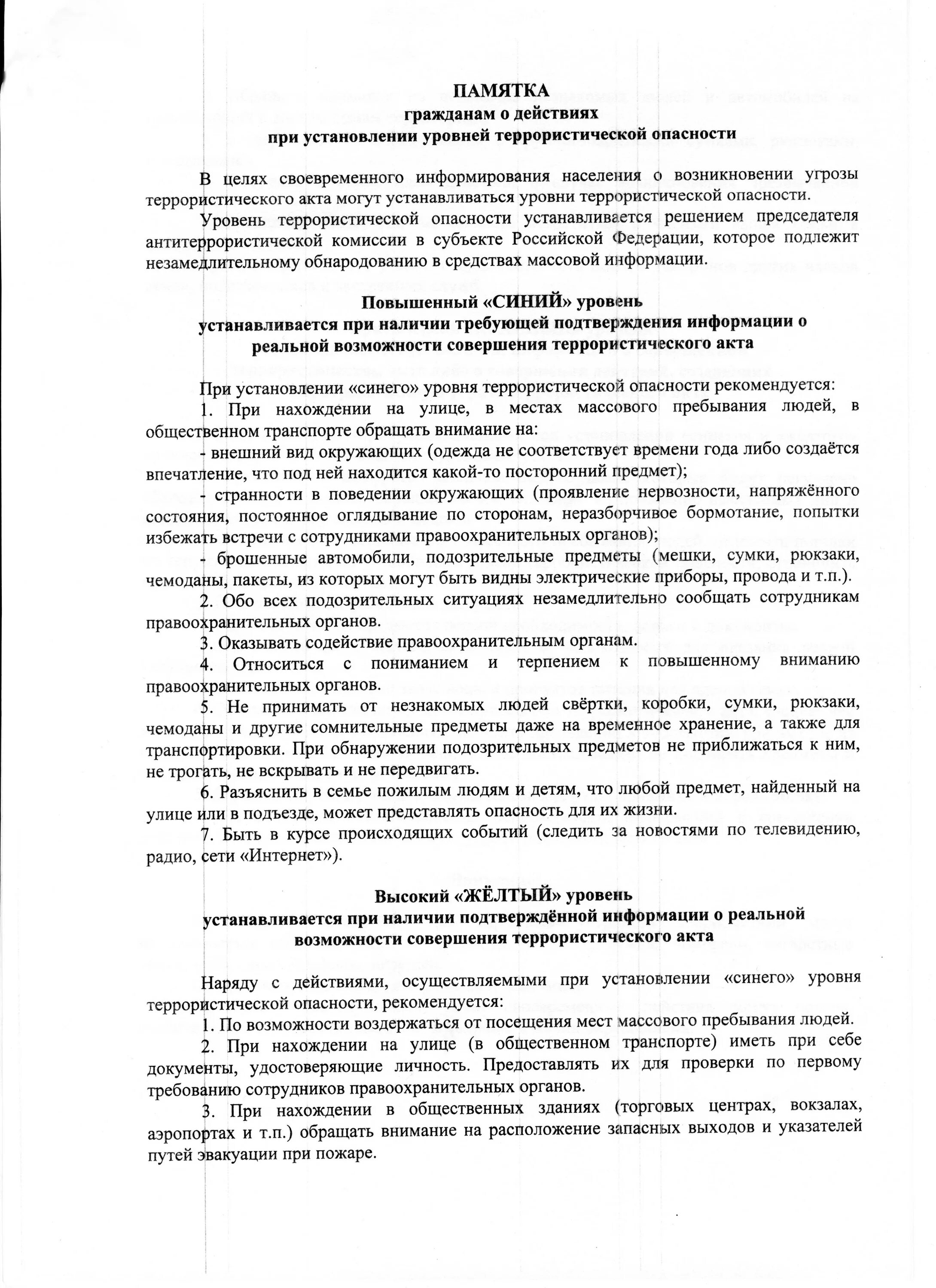 ПАМЯТКА
гражданам о действиях
при установлении уровней террористической опасности

В целях своевременного информирования населения о возникновении угрозы террористического акта могут устанавливаться уровни террористической опасности.

Уровень террористической опасности устанавливается решением председателя антитеррористической комиссии в субъекте Российской Федерации, которое подлежит незамедлительному обнародованию в средствах массовой информации.

Повышенный «СИНИЙ» уровень
устанавливается при наличии требующей подтверждения информации о реальной возможности совершения террористического акта

При установлении «синего» уровня террористической опасности рекомендуется:

1. При нахождении на улице, в местах массового пребывания людей, в общественном транспорте обращать внимание на:

- внешний вид окружающих (одежда не соответствует времени года либо создаётся впечатление, что под ней находится какой-то посторонний предмет);

- странности в поведении окружающих (проявление нервозности, напряжённого состояния, постоянное оглядывание по сторонам, неразборчивое бормотание, попытки избежать встречи с сотрудниками правоохранительных органов);

- брошенные автомобили, подозрительные предметы (мешки, сумки, рюкзаки, чемоданы, пакеты, из которых могут быть видны электрические приборы, провода и т.п.).

2. Обо всех подозрительных ситуациях незамедлительно сообщать сотрудникам правоохранительных органов.

3. Оказывать содействие правоохранительным органам.

4. Относиться с пониманием и терпением к повышенному вниманию правоохранительных органов.

5. Не принимать от незнакомых людей свёртки, коробки, сумки, рюкзаки, чемоданы и другие сомнительные предметы даже на временное хранение, а также для транспортировки. При обнаружении подозрительных предметов не приближаться к ним, не трогать, не вскрывать и не передвигать.

6. Разъяснить в семье пожилым людям и детям, что любой предмет, найденный на улице или в подъезде, может представлять опасность для их жизни.

7. Быть в курсе происходящих событий (следить за новостями по телевидению, радио, сети «Интернет»).

Высокий «ЖЁЛТЫЙ» уровень
устанавливается при наличии подтверждённой информации о реальной возможности совершения террористического акта

Наряду с действиями, осуществляемыми при установлении «синего» уровня террористической опасности, рекомендуется:

1. По возможности воздержаться от посещения мест массового пребывания людей.

2. При нахождении на улице (в общественном транспорте) иметь при себе документы, удостоверяющие личность. Предоставлять их для проверки по первому требованию сотрудников правоохранительных органов.

3. При нахождении в общественных зданиях (торговых центрах, вокзалах, аэропортах и т.п.) обращать внимание на расположение запасных выходов и указателей путей эвакуации при пожаре.